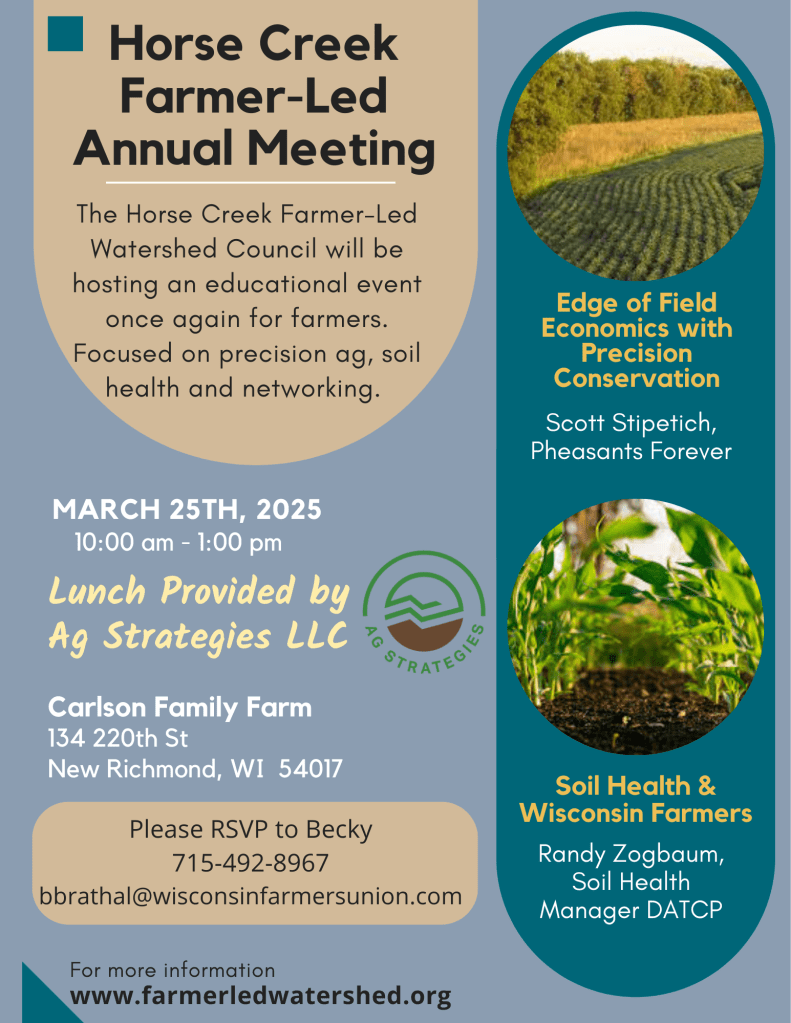 Horse Creek Farmer-Led Annual Meeting

The Horse Creek Farmer-Led Watershed Council will be hosting an educational event once again for farmers. Focused on precision ag, soil health and networking.

MARCH 25TH, 2025
10:00 am - 1:00 pm

Lunch Provided by Ag Strategies LLC

AG STRATEGIES

Carlson Family Farm
134 220th St
New Richmond, WI 54017

Please RSVP to Becky
715-492-8967
bbrathal@wisconsinfarmersunion.com

For more information
www.farmerledwatershed.org

Edge of Field Economics with Precision Conservation

Scott Stipetich, Pheasants Forever

Soil Health & Wisconsin Farmers

Randy Zogbaum, Soil Health Manager DATCP